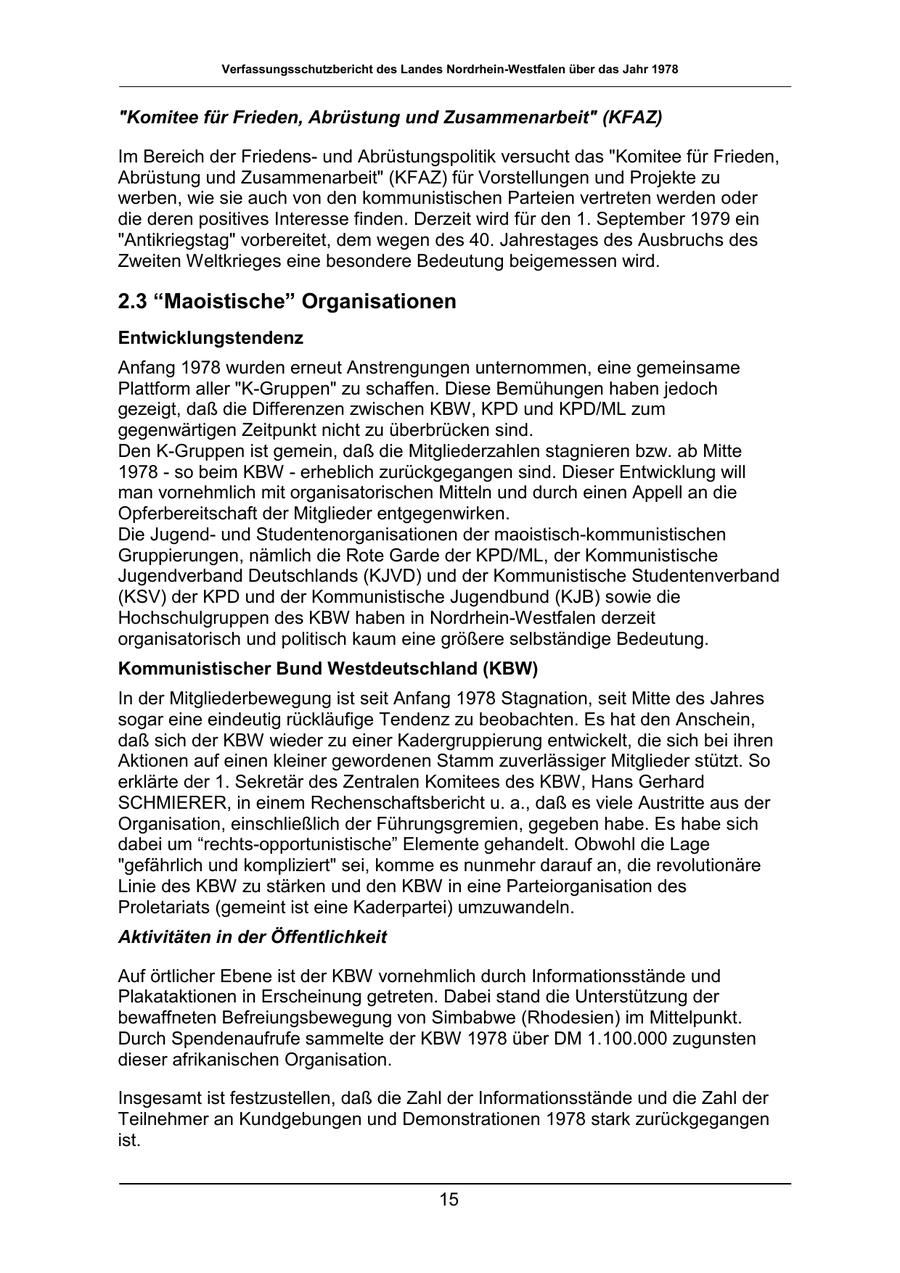 Verfassungsschutzbericht des Landes Nordrhein-Westfalen über das Jahr 1978

"Komitee für Frieden, Abrüstung und Zusammenarbeit" (KFAZ)

Im Bereich der Friedens- und Abrüstungspolitik versucht das "Komitee für Frieden, Abrüstung und Zusammenarbeit" (KFAZ) für Vorstellungen und Projekte zu werben, wie sie auch von den kommunistischen Parteien vertreten werden oder die deren positives Interesse finden. Derzeit wird für den 1. September 1979 ein "Antikriegstag" vorbereitet, dem wegen des 40. Jahrestages des Ausbruchs des Zweiten Weltkrieges eine besondere Bedeutung beigemessen wird.

2.3 “Maoistische” Organisationen

Entwicklungstendenz

Anfang 1978 wurden erneut Anstrengungen unternommen, eine gemeinsame Plattform aller "K-Gruppen" zu schaffen. Diese Bemühungen haben jedoch gezeigt, daß die Differenzen zwischen KBW, KPD und KPD/ML zum gegenwärtigen Zeitpunkt nicht zu überbrücken sind.
Den K-Gruppen ist gemein, daß die Mitgliederzahlen stagnieren bzw. ab Mitte 1978 - so beim KBW - erheblich zurückgegangen sind. Dieser Entwicklung will man vornehmlich mit organisatorischen Mitteln und durch einen Appell an die Opferbereitschaft der Mitglieder entgegenwirken.
Die Jugend- und Studentenorganisationen der maoistisch-kommunistischen Gruppierungen, nämlich die Rote Garde der KPD/ML, der Kommunistische Jugendverband Deutschlands (KJVD) und der Kommunistische Studentenverband (KSV) der KPD und der Kommunistische Jugendbund (KJB) sowie die Hochschulgruppen des KBW haben in Nordrhein-Westfalen derzeit organisatorisch und politisch kaum eine größere selbständige Bedeutung.

Kommunistischer Bund Westdeutschland (KBW)

In der Mitgliederbewegung ist seit Anfang 1978 Stagnation, seit Mitte des Jahres sogar eine eindeutig rückläufige Tendenz zu beobachten. Es hat den Anschein, daß sich der KBW wieder zu einer Kadergruppierung entwickelt, die sich bei ihren Aktionen auf einen kleiner gewordenen Stamm zuverlässiger Mitglieder stützt. So erklärte der 1. Sekretär des Zentralen Komitees des KBW, Hans Gerhard SCHMIERER, in einem Rechenschaftsbericht u. a., daß es viele Austritte aus der Organisation, einschließlich der Führungsgremien, gegeben habe. Es habe sich dabei um “rechts-opportunistische” Elemente gehandelt. Obwohl die Lage "gefährlich und kompliziert" sei, komme es nunmehr darauf an, die revolutionäre Linie des KBW zu stärken und den KBW in eine Parteiorganisation des Proletariats (gemeint ist eine Kaderpartei) umzuwandeln.

Aktivitäten in der Öffentlichkeit

Auf örtlicher Ebene ist der KBW vornehmlich durch Informationsstände und Plakataktionen in Erscheinung getreten. Dabei stand die Unterstützung der bewaffneten Befreiungsbewegung von Simbabwe (Rhodesien) im Mittelpunkt. Durch Spendenaufrufe sammelte der KBW 1978 über DM 1.100.000 zugunsten dieser afrikanischen Organisation.

Insgesamt ist festzustellen, daß die Zahl der Informationsstände und die Zahl der Teilnehmer an Kundgebungen und Demonstrationen 1978 stark zurückgegangen ist.

15